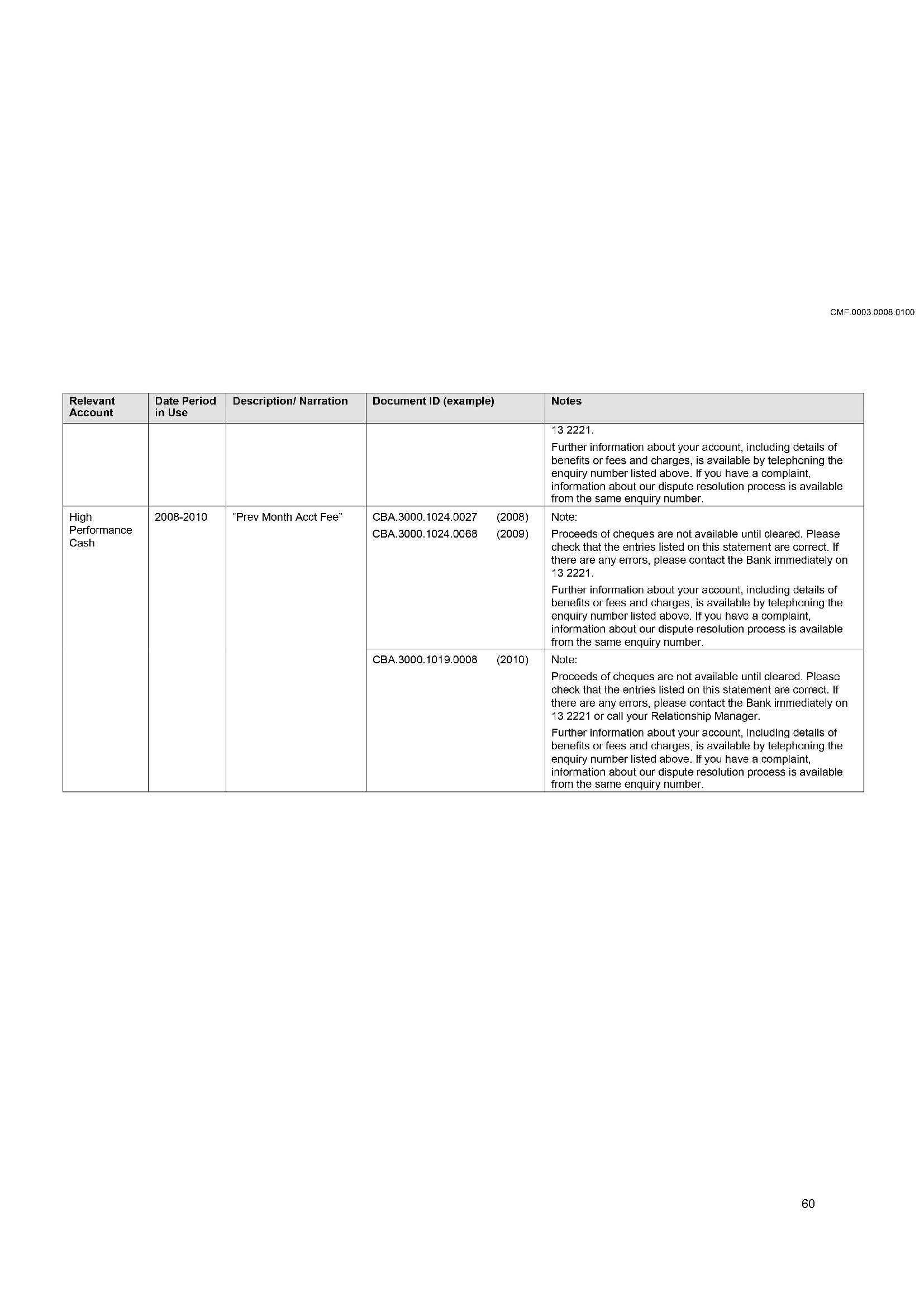 CMF.0003.0008.0100

| Relevant Account | Date Period in Use | Description/ Narration | Document ID (example) | Notes |
|---|---|---|---|---|
| | | | | 13 2221. Further information about your account, including details of benefits or fees and charges, is available by telephoning the enquiry number listed above. If you have a complaint, information about our dispute resolution process is available from the same enquiry number. |
| High Performance Cash | 2008-2010 | "Prev Month Acct Fee" | CBA.3000.1024.0027 (2008) CBA.3000.1024.0068 (2009) | Note: Proceeds of cheques are not available until cleared. Please check that the entries listed on this statement are correct. If there are any errors, please contact the Bank immediately on 13 2221. Further information about your account, including details of benefits or fees and charges, is available by telephoning the enquiry number listed above. If you have a complaint, information about our dispute resolution process is available from the same enquiry number. |
| | | | CBA.3000.1019.0008 (2010) | Note: Proceeds of cheques are not available until cleared. Please check that the entries listed on this statement are correct. If there are any errors, please contact the Bank immediately on 13 2221 or call your Relationship Manager. Further information about your account, including details of benefits or fees and charges, is available by telephoning the enquiry number listed above. If you have a complaint, information about our dispute resolution process is available from the same enquiry number. |

60